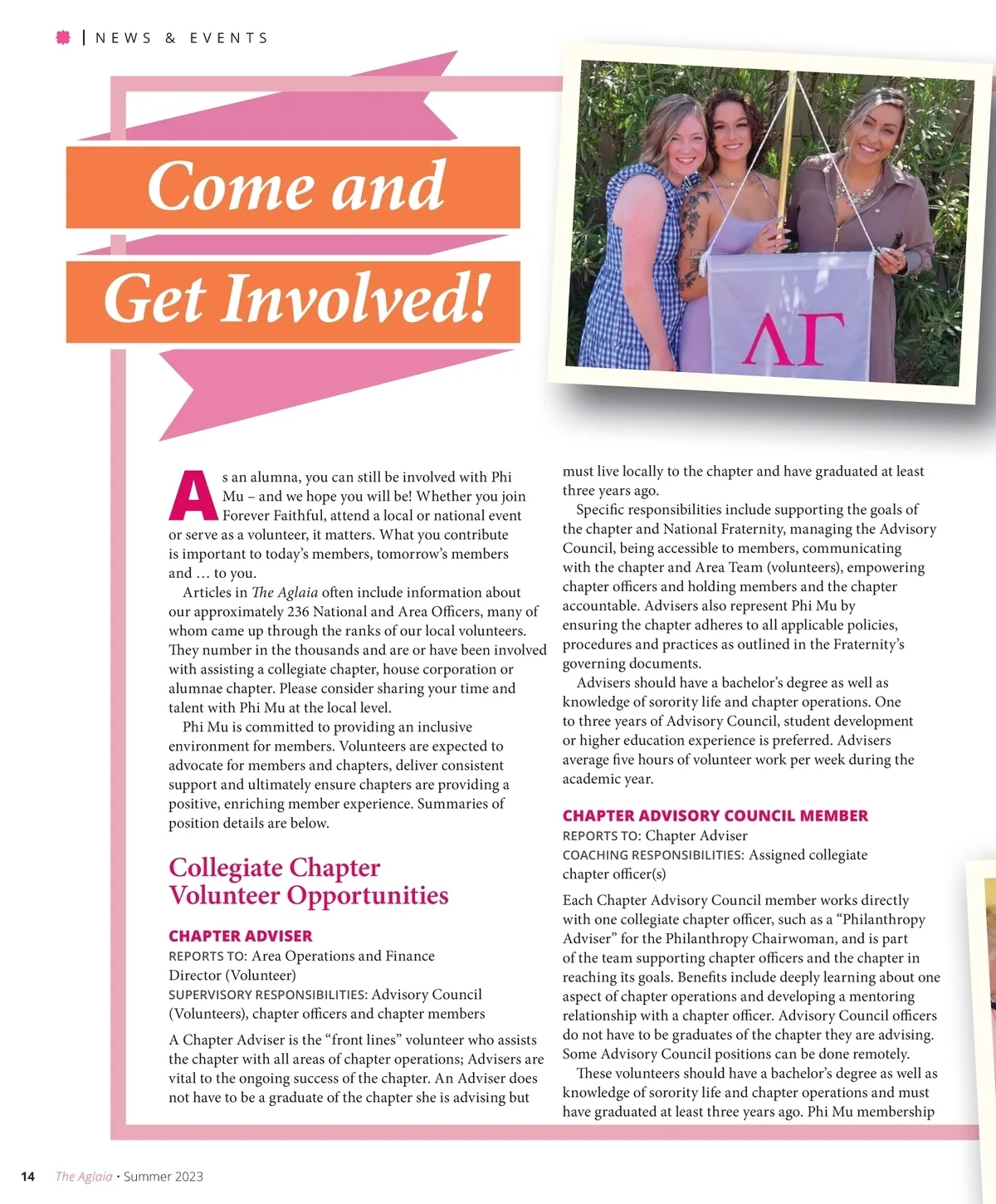 | NEWS & EVENTS

Come and Get Involved!

ΛΓ

As an alumna, you can still be involved with Phi Mu – and we hope you will be! Whether you join Forever Faithful, attend a local or national event or serve as a volunteer, it matters. What you contribute is important to today's members, tomorrow's members and … to you.

Articles in The Aglaia often include information about our approximately 236 National and Area Officers, many of whom came up through the ranks of our local volunteers. They number in the thousands and are or have been involved with assisting a collegiate chapter, house corporation or alumnae chapter. Please consider sharing your time and talent with Phi Mu at the local level.

Phi Mu is committed to providing an inclusive environment for members. Volunteers are expected to advocate for members and chapters, deliver consistent support and ultimately ensure chapters are providing a positive, enriching member experience. Summaries of position details are below.

Collegiate Chapter Volunteer Opportunities

CHAPTER ADVISER
REPORTS TO: Area Operations and Finance Director (Volunteer)
SUPERVISORY RESPONSIBILITIES: Advisory Council (Volunteers), chapter officers and chapter members

A Chapter Adviser is the "front lines" volunteer who assists the chapter with all areas of chapter operations; Advisers are vital to the ongoing success of the chapter. An Adviser does not have to be a graduate of the chapter she is advising but must live locally to the chapter and have graduated at least three years ago.

Specific responsibilities include supporting the goals of the chapter and National Fraternity, managing the Advisory Council, being accessible to members, communicating with the chapter and Area Team (volunteers), empowering chapter officers and holding members and the chapter accountable. Advisers also represent Phi Mu by ensuring the chapter adheres to all applicable policies, procedures and practices as outlined in the Fraternity's governing documents.

Advisers should have a bachelor's degree as well as knowledge of sorority life and chapter operations. One to three years of Advisory Council, student development or higher education experience is preferred. Advisers average five hours of volunteer work per week during the academic year.

CHAPTER ADVISORY COUNCIL MEMBER
REPORTS TO: Chapter Adviser
COACHING RESPONSIBILITIES: Assigned collegiate chapter officer(s)

Each Chapter Advisory Council member works directly with one collegiate chapter officer, such as a "Philanthropy Adviser" for the Philanthropy Chairwoman, and is part of the team supporting chapter officers and the chapter in reaching its goals. Benefits include deeply learning about one aspect of chapter operations and developing a mentoring relationship with a chapter officer. Advisory Council officers do not have to be graduates of the chapter they are advising. Some Advisory Council positions can be done remotely.

These volunteers should have a bachelor's degree as well as knowledge of sorority life and chapter operations and must have graduated at least three years ago. Phi Mu membership

14 The Aglaia • Summer 2023